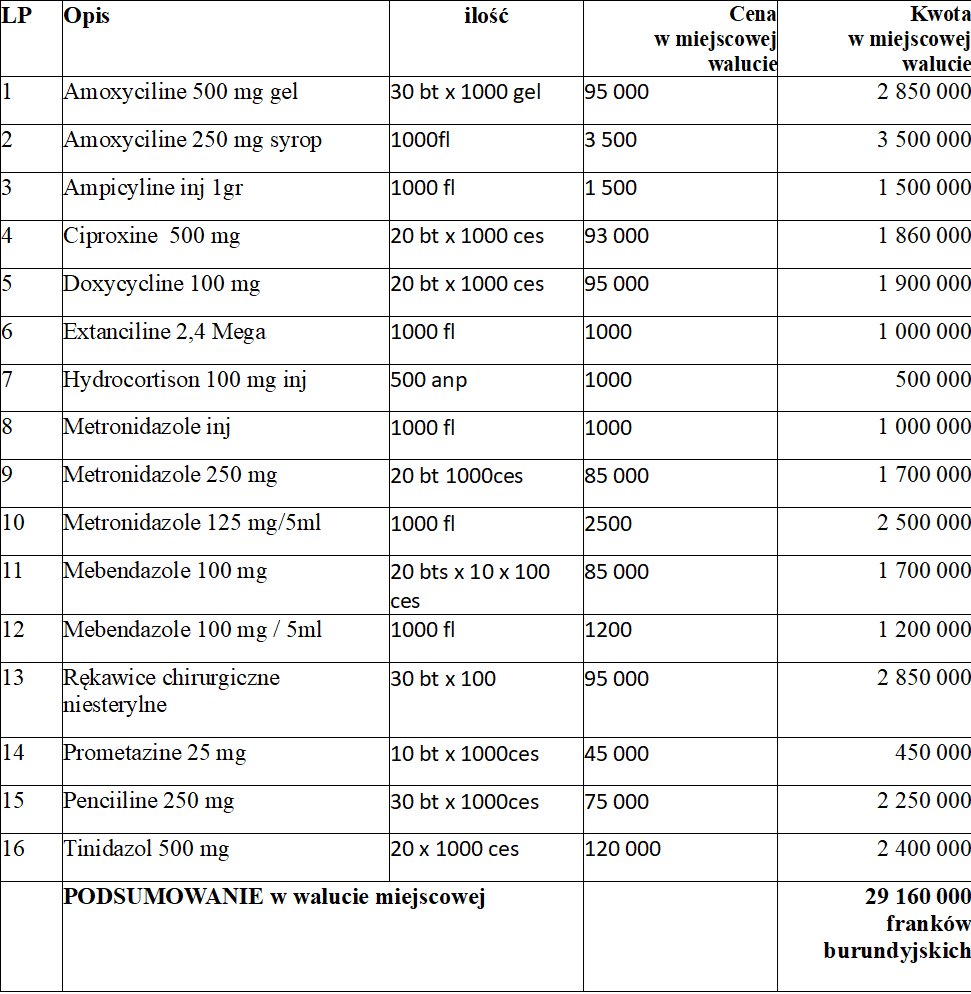 | LP | Opis | ilość | Cena w miejscowej walucie | Kwota w miejscowej walucie |
|---|---|---|---|---|
| 1 | Amoxyciline 500 mg gel | 30 bt x 1000 gel | 95 000 | 2 850 000 |
| 2 | Amoxyciline 250 mg syrop | 1000fl | 3 500 | 3 500 000 |
| 3 | Ampicyline inj 1gr | 1000 fl | 1 500 | 1 500 000 |
| 4 | Ciproxine 500 mg | 20 bt x 1000 ces | 93 000 | 1 860 000 |
| 5 | Doxycycline 100 mg | 20 bt x 1000 ces | 95 000 | 1 900 000 |
| 6 | Extanciline 2,4 Mega | 1000 fl | 1000 | 1 000 000 |
| 7 | Hydrocortison 100 mg inj | 500 anp | 1000 | 500 000 |
| 8 | Metronidazole inj | 1000 fl | 1000 | 1 000 000 |
| 9 | Metronidazole 250 mg | 20 bt 1000ces | 85 000 | 1 700 000 |
| 10 | Metronidazole 125 mg/5ml | 1000 fl | 2500 | 2 500 000 |
| 11 | Mebendazole 100 mg | 20 bts x 10 x 100 ces | 85 000 | 1 700 000 |
| 12 | Mebendazole 100 mg / 5ml | 1000 fl | 1200 | 1 200 000 |
| 13 | Rękawice chirurgiczne niesterylne | 30 bt x 100 | 95 000 | 2 850 000 |
| 14 | Prometazine 25 mg | 10 bt x 1000ces | 45 000 | 450 000 |
| 15 | Penciiline 250 mg | 30 bt x 1000ces | 75 000 | 2 250 000 |
| 16 | Tinidazol 500 mg | 20 x 1000 ces | 120 000 | 2 400 000 |
| | PODSUMOWANIE w walucie miejscowej | | | 29 160 000 franków burundyjskich |